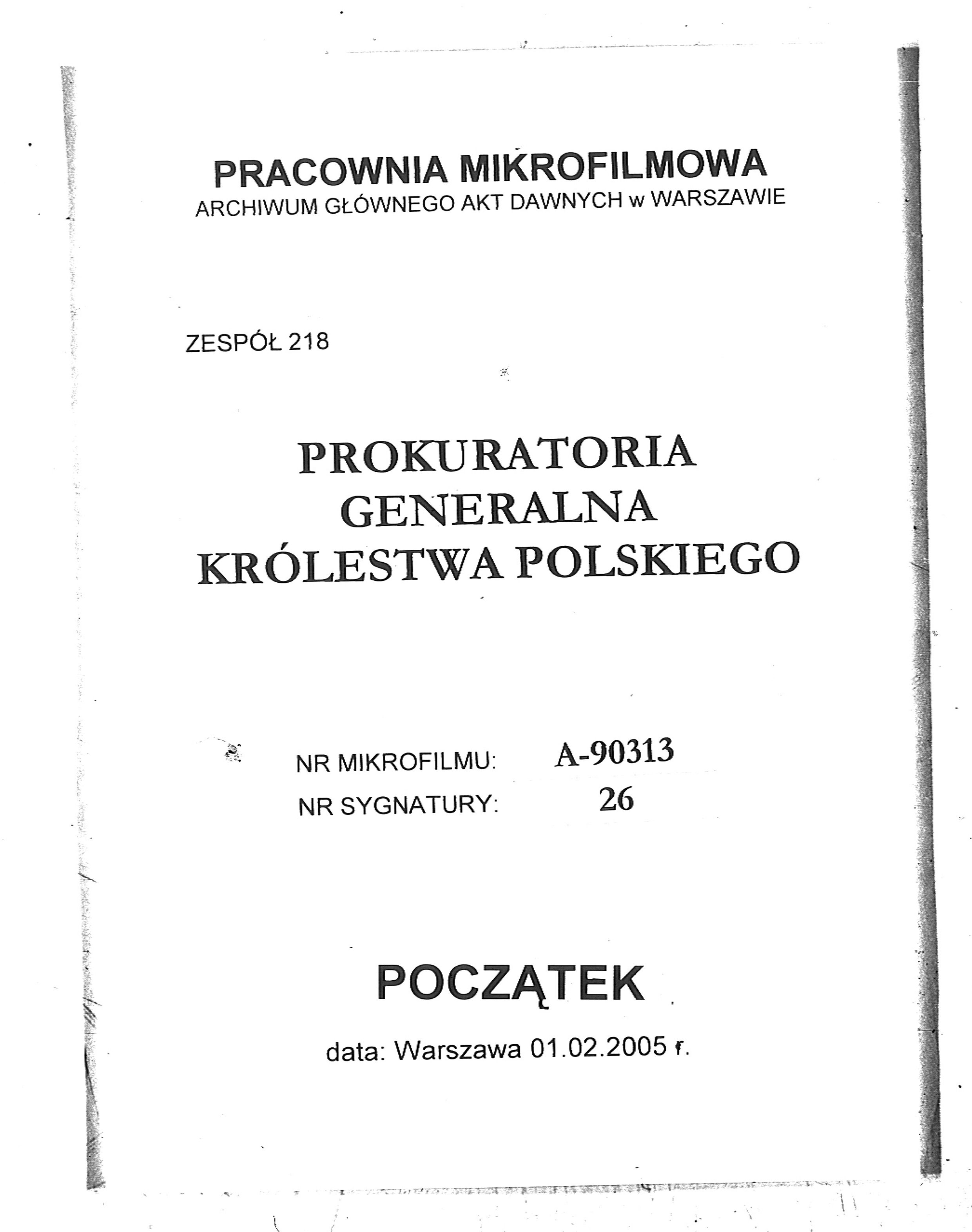 PRACOWNIA MIKROFILMOWA
ARCHIWUM GŁÓWNEGO AKT DAWNYCH w WARSZAWIE

ZESPÓŁ 218

PROKURATORIA
GENERALNA
KRÓLESTWA POLSKIEGO

NR MIKROFILMU: A-90313
NR SYGNATURY: 26

POCZĄTEK

data: Warszawa 01.02.2005 r.